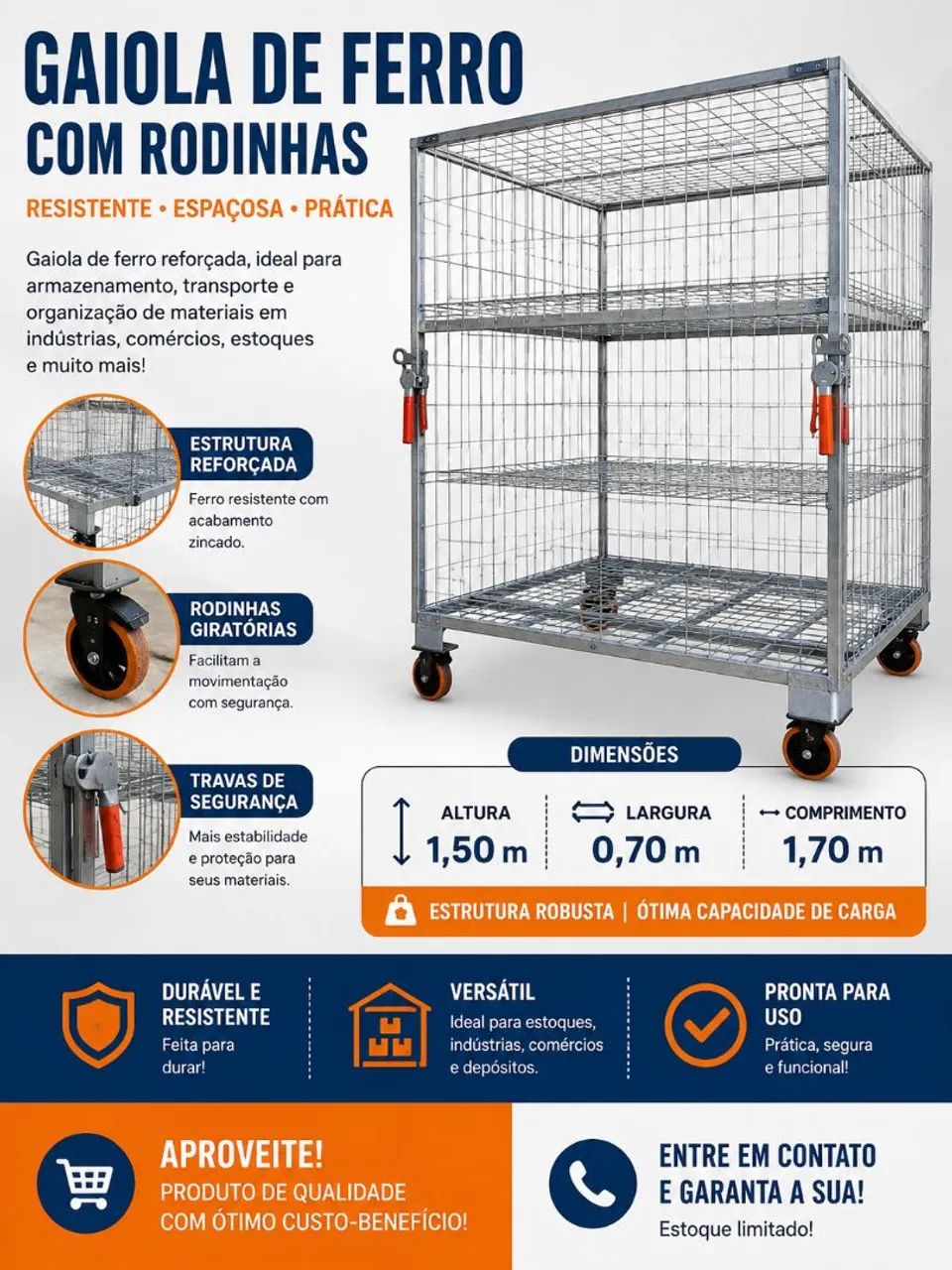 GAIOLA DE FERRO
COM RODINHAS

RESISTENTE • ESPAÇOSA • PRÁTICA

Gaiola de ferro reforçada, ideal para armazenamento, transporte e organização de materiais em indústrias, comércios, estoques e muito mais!

ESTRUTURA REFORÇADA
Ferro resistente com acabamento zincado.

RODINHAS GIRATÓRIAS
Facilitam a movimentação com segurança.

TRAVAS DE SEGURANÇA
Mais estabilidade e proteção para seus materiais.

DIMENSÕES

ALTURA
1,50 m

LARGURA
0,70 m

COMPRIMENTO
1,70 m

ESTRUTURA ROBUSTA | ÓTIMA CAPACIDADE DE CARGA

DURÁVEL E RESISTENTE
Feita para durar!

VERSÁTIL
Ideal para estoques, indústrias, comércios e depósitos.

PRONTA PARA USO
Prática, segura e funcional!

APROVEITE!
PRODUTO DE QUALIDADE COM ÓTIMO CUSTO-BENEFÍCIO!

ENTRE EM CONTATO E GARANTA A SUA!
Estoque limitado!